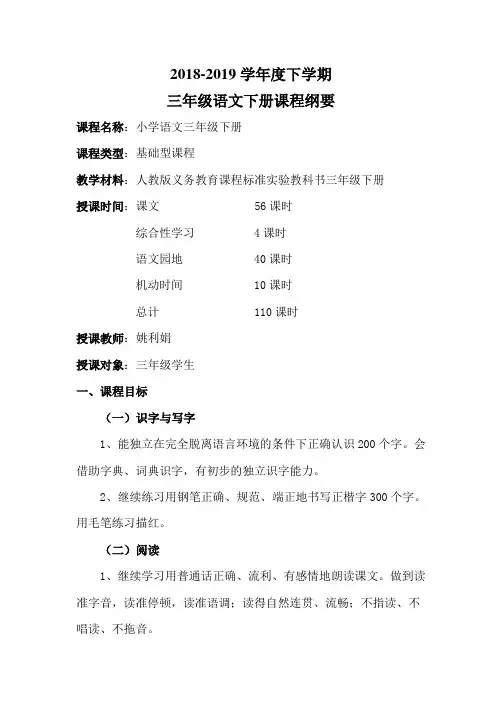 2018-2019 学年度下学期
三年级语文下册课程纲要

课程名称：小学语文三年级下册

课程类型：基础型课程

教学材料：人教版义务教育课程标准实验教科书三年级下册

授课时间：课文 56 课时

综合性学习 4 课时

语文园地 40 课时

机动时间 10 课时

总计 110 课时

授课教师：姚利娟

授课对象：三年级学生

一、课程目标

（一）识字与写字

1、能独立在完全脱离语言环境的条件下正确认识 200 个字。会借助字典、词典识字，有初步的独立识字能力。

2、继续练习用钢笔正确、规范、端正地书写正楷字 300 个字。用毛笔练习描红。

（二）阅读

1、继续学习用普通话正确、流利、有感情地朗读课文。做到读准字音，读准停顿，读准语调；读得自然连贯、流畅；不指读、不唱读、不拖音。